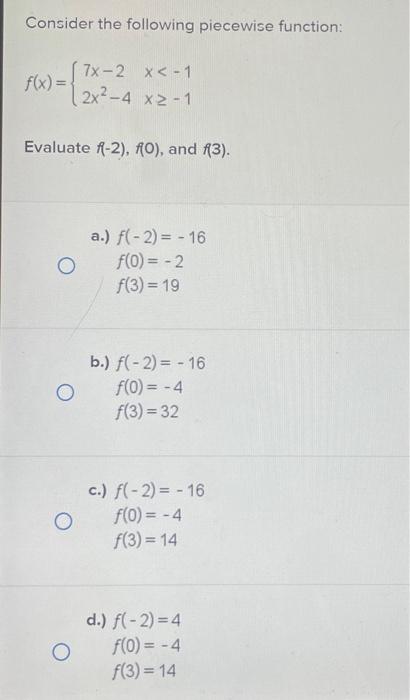 Consider the following piecewise function:

$f(x) = \begin{cases} 7x-2 & x < -1 \\ 2x^2-4 & x \geq -1 \end{cases}$

Evaluate $f(-2)$, $f(0)$, and $f(3)$.

a.) $f(-2) = -16$
$f(0) = -2$
$f(3) = 19$

b.) $f(-2) = -16$
$f(0) = -4$
$f(3) = 32$

c.) $f(-2) = -16$
$f(0) = -4$
$f(3) = 14$

d.) $f(-2) = 4$
$f(0) = -4$
$f(3) = 14$